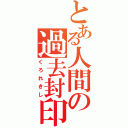 とある人間の過去封印
くろれきし